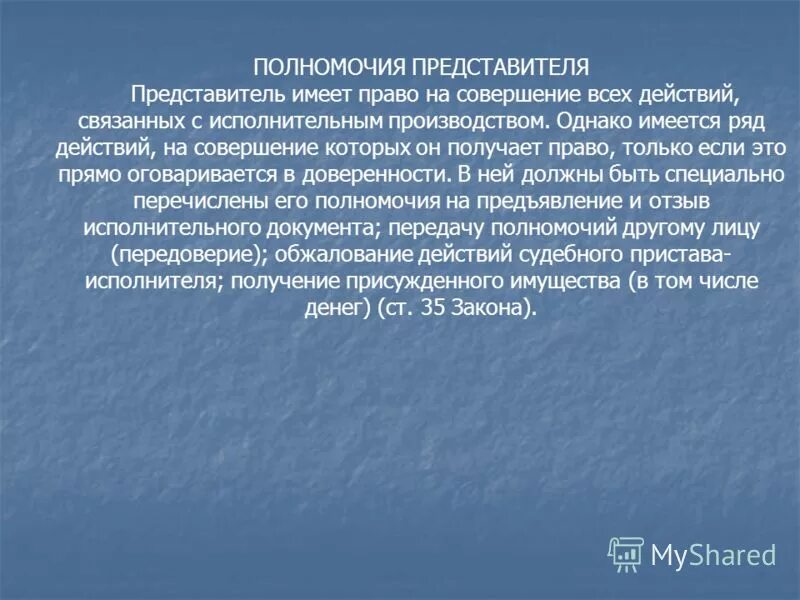 ПОЛНОМОЧИЯ ПРЕДСТАВИТЕЛЯ

Представитель имеет право на совершение всех действий, связанных с исполнительным производством. Однако имеется ряд действий, на совершение которых он получает право, только если это прямо оговаривается в доверенности. В ней должны быть специально перечислены его полномочия на предъявление и отзыв исполнительного документа; передачу полномочий другому лицу (передоверие); обжалование действий судебного пристава-исполнителя; получение присужденного имущества (в том числе денег) (ст. 35 Закона).

MyShared